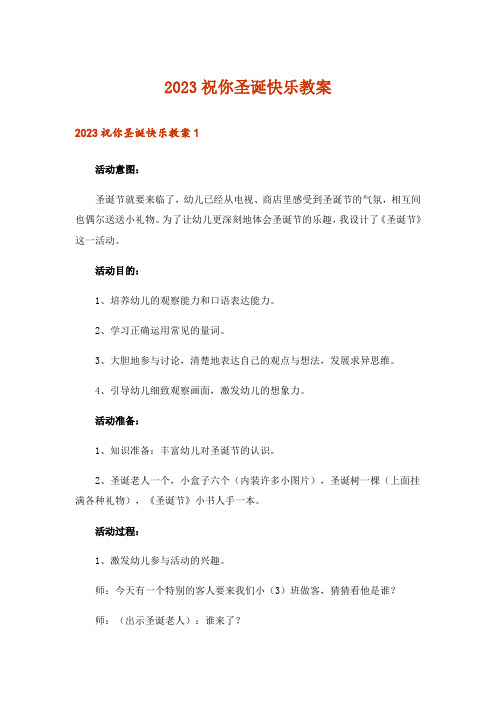 2023 祝你圣诞快乐教案

2023 祝你圣诞快乐教案 1

活动意图：

圣诞节就要来临了，幼儿已经从电视、商店里感受到圣诞节的气氛，相互间也偶尔送送小礼物。为了让幼儿更深刻地体会圣诞节的乐趣，我设计了《圣诞节》这一活动。

活动目的：

1、培养幼儿的观察能力和口语表达能力。

2、学习正确运用常见的量词。

3、大胆地参与讨论，清楚地表达自己的观点与想法，发展求异思维。

4、引导幼儿细致观察画面，激发幼儿的想象力。

活动准备：

1、知识准备：丰富幼儿对圣诞节的认识。

2、圣诞老人一个，小盒子六个（内装许多小图片），圣诞树一棵（上面挂满各种礼物），《圣诞节》小书人手一本。

活动过程：

1、激发幼儿参与活动的兴趣。

师：今天有一个特别的客人要来我们小（3）班做客，猜猜看他是谁？

师：（出示圣诞老人）：谁来了？